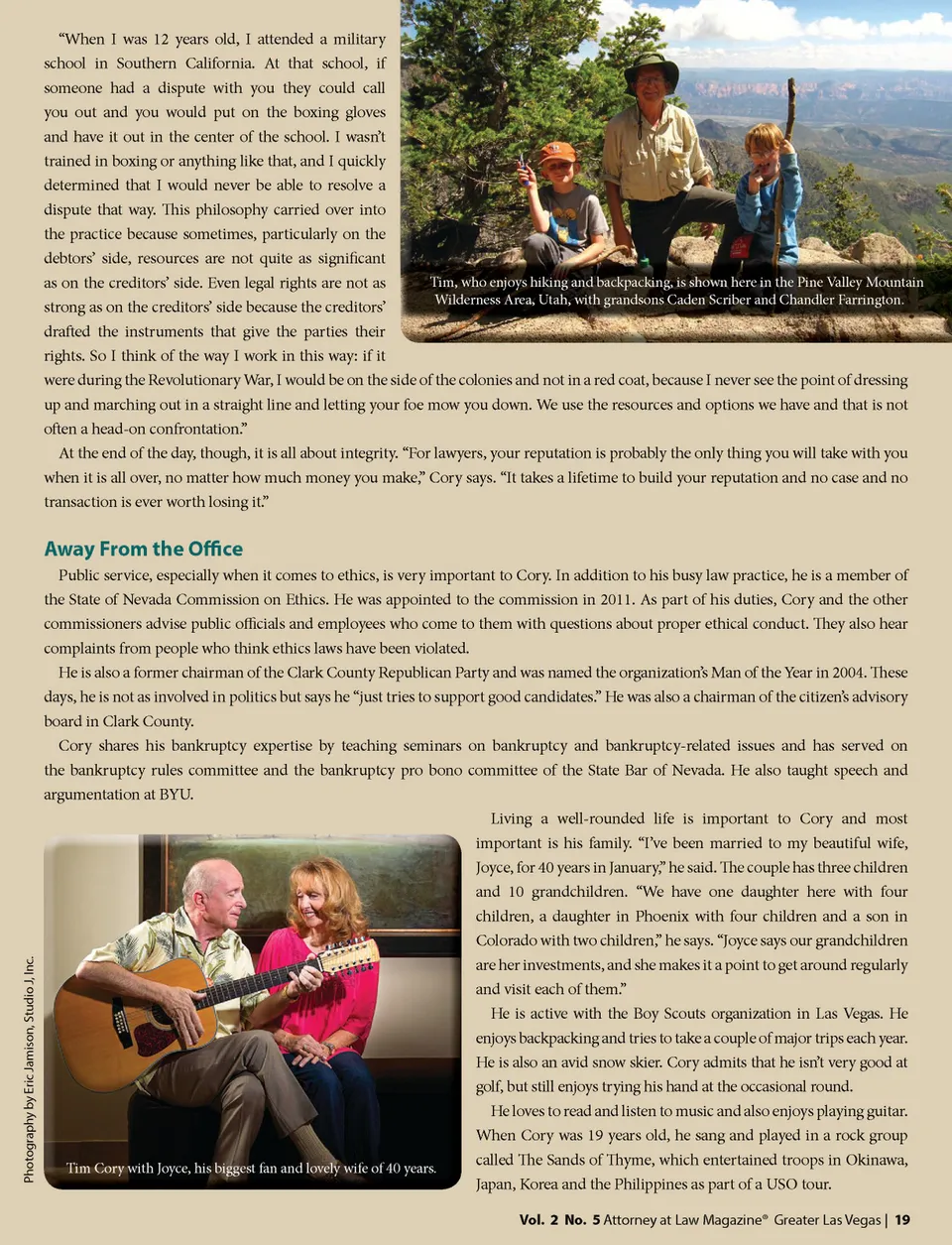 "When I was 12 years old, I attended a military school in Southern California. At that school, if someone had a dispute with you they could call you out and you would put on the boxing gloves and have it out in the center of the school. I wasn't trained in boxing or anything like that, and I quickly determined that I would never be able to resolve a dispute that way. This philosophy carried over into the practice because sometimes, particularly on the debtors' side, resources are not quite as significant as on the creditors' side. Even legal rights are not as strong as on the creditors' side because the creditors' drafted the instruments that give the parties their rights. So I think of the way I work in this way: if it were during the Revolutionary War, I would be on the side of the colonies and not in a red coat, because I never see the point of dressing up and marching out in a straight line and letting your foe mow you down. We use the resources and options we have and that is not often a head-on confrontation."

Tim, who enjoys hiking and backpacking, is shown here in the Pine Valley Mountain Wilderness Area, Utah, with grandsons Caden Scriber and Chandler Farrington.

At the end of the day, though, it is all about integrity. "For lawyers, your reputation is probably the only thing you will take with you when it is all over, no matter how much money you make," Cory says. "It takes a lifetime to build your reputation and no case and no transaction is ever worth losing it."

Away From the Office

Public service, especially when it comes to ethics, is very important to Cory. In addition to his busy law practice, he is a member of the State of Nevada Commission on Ethics. He was appointed to the commission in 2011. As part of his duties, Cory and the other commissioners advise public officials and employees who come to them with questions about proper ethical conduct. They also hear complaints from people who think ethics laws have been violated.

He is also a former chairman of the Clark County Republican Party and was named the organization's Man of the Year in 2004. These days, he is not as involved in politics but says he "just tries to support good candidates." He was also a chairman of the citizen's advisory board in Clark County.

Cory shares his bankruptcy expertise by teaching seminars on bankruptcy and bankruptcy-related issues and has served on the bankruptcy rules committee and the bankruptcy pro bono committee of the State Bar of Nevada. He also taught speech and argumentation at BYU.

Photography by Eric Jamison, Studio J, Inc.

Tim Cory with Joyce, his biggest fan and lovely wife of 40 years.

Living a well-rounded life is important to Cory and most important is his family. "I've been married to my beautiful wife, Joyce, for 40 years in January," he said. The couple has three children and 10 grandchildren. "We have one daughter here with four children, a daughter in Phoenix with four children and a son in Colorado with two children," he says. "Joyce says our grandchildren are her investments, and she makes it a point to get around regularly and visit each of them."

He is active with the Boy Scouts organization in Las Vegas. He enjoys backpacking and tries to take a couple of major trips each year. He is also an avid snow skier. Cory admits that he isn't very good at golf, but still enjoys trying his hand at the occasional round.

He loves to read and listen to music and also enjoys playing guitar. When Cory was 19 years old, he sang and played in a rock group called The Sands of Thyme, which entertained troops in Okinawa, Japan, Korea and the Philippines as part of a USO tour.

Vol. 2 No. 5 Attorney at Law Magazine® Greater Las Vegas | 19